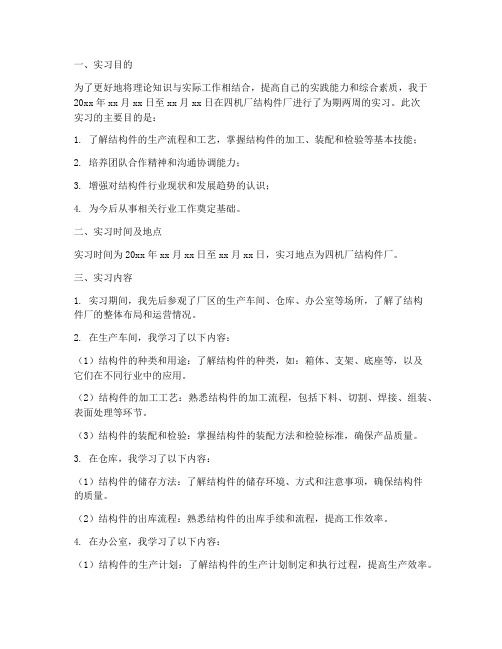 一、实习目的

为了更好地将理论知识与实际工作相结合，提高自己的实践能力和综合素质，我于20xx年xx月xx日至xx月xx日在四机厂结构件厂进行了为期两周的实习。此次实习的主要目的是：

1. 了解结构件的生产流程和工艺，掌握结构件的加工、装配和检验等基本技能；

2. 培养团队合作精神和沟通协调能力；

3. 增强对结构件行业现状和发展趋势的认识；

4. 为今后从事相关行业工作奠定基础。

二、实习时间及地点

实习时间为20xx年xx月xx日至xx月xx日，实习地点为四机厂结构件厂。

三、实习内容

1. 实习期间，我先后参观了厂区的生产车间、仓库、办公室等场所，了解了结构件厂的整体布局和运营情况。

2. 在生产车间，我学习了以下内容：

（1）结构件的种类和用途：了解结构件的种类，如：箱体、支架、底座等，以及它们在不同行业中的应用。

（2）结构件的加工工艺：熟悉结构件的加工流程，包括下料、切割、焊接、组装、表面处理等环节。

（3）结构件的装配和检验：掌握结构件的装配方法和检验标准，确保产品质量。

3. 在仓库，我学习了以下内容：

（1）结构件的储存方法：了解结构件的储存环境、方式和注意事项，确保结构件的质量。

（2）结构件的出库流程：熟悉结构件的出库手续和流程，提高工作效率。

4. 在办公室，我学习了以下内容：

（1）结构件的生产计划：了解结构件的生产计划制定和执行过程，提高生产效率。